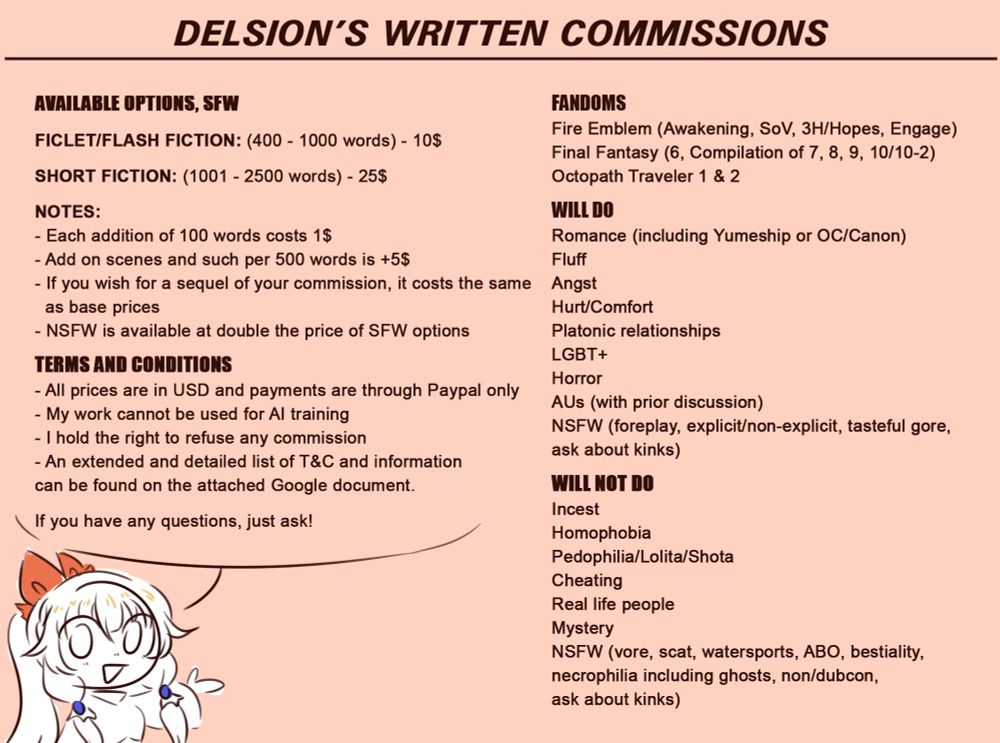 DELSION'S WRITTEN COMMISSIONS

AVAILABLE OPTIONS, SFW

FICLET/FLASH FICTION: (400 - 1000 words) - 10$

SHORT FICTION: (1001 - 2500 words) - 25$

NOTES:
- Each addition of 100 words costs 1$
- Add on scenes and such per 500 words is +5$
- If you wish for a sequel of your commission, it costs the same as base prices
- NSFW is available at double the price of SFW options

TERMS AND CONDITIONS
- All prices are in USD and payments are through Paypal only
- My work cannot be used for AI training
- I hold the right to refuse any commission
- An extended and detailed list of T&C and information can be found on the attached Google document.

If you have any questions, just ask!

FANDOMS
Fire Emblem (Awakening, SoV, 3H/Hopes, Engage)
Final Fantasy (6, Compilation of 7, 8, 9, 10/10-2)
Octopath Traveler 1 & 2

WILL DO
Romance (including Yumeship or OC/Canon)
Fluff
Angst
Hurt/Comfort
Platonic relationships
LGBT+
Horror
AUs (with prior discussion)
NSFW (foreplay, explicit/non-explicit, tasteful gore, ask about kinks)

WILL NOT DO
Incest
Homophobia
Pedophilia/Lolita/Shota
Cheating
Real life people
Mystery
NSFW (vore, scat, watersports, ABO, bestiality, necrophilia including ghosts, non/dubcon, ask about kinks)